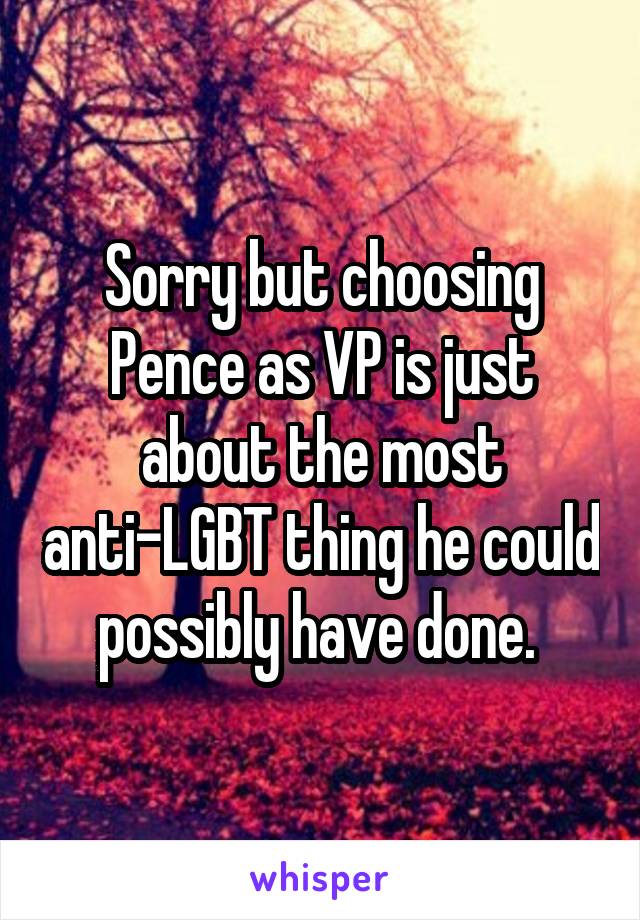 Sorry but choosing Pence as VP is just about the most anti-LGBT thing he could possibly have done.

whisper